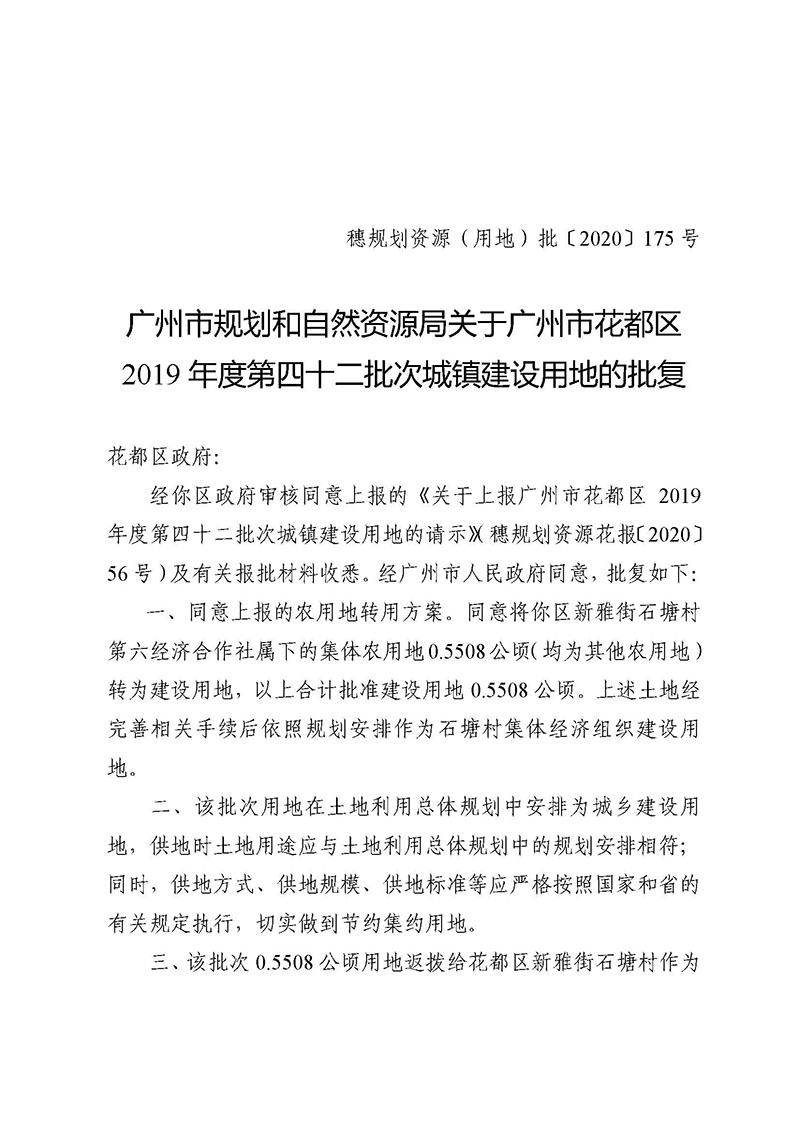 穗规划资源（用地）批〔2020〕175 号

广州市规划和自然资源局关于广州市花都区 2019 年度第四十二批次城镇建设用地的批复

花都区政府:

经你区政府审核同意上报的《关于上报广州市花都区 2019 年度第四十二批次城镇建设用地的请示》（穗规划资源花报〔2020〕56 号）及有关报批材料收悉。经广州市人民政府同意，批复如下:

一、同意上报的农用地转用方案。同意将你区新雅街石塘村第六经济合作社属下的集体农用地 0.5508 公顷（均为其他农用地）转为建设用地，以上合计批准建设用地 0.5508 公顷。上述土地经完善相关手续后依照规划安排作为石塘村集体经济组织建设用地。

二、该批次用地在土地利用总体规划中安排为城乡建设用地，供地时土地用途应与土地利用总体规划中的规划安排相符；同时，供地方式、供地规模、供地标准等应严格按照国家和省的有关规定执行，切实做到节约集约用地。

三、该批次 0.5508 公顷用地返拨给花都区新雅街石塘村作为